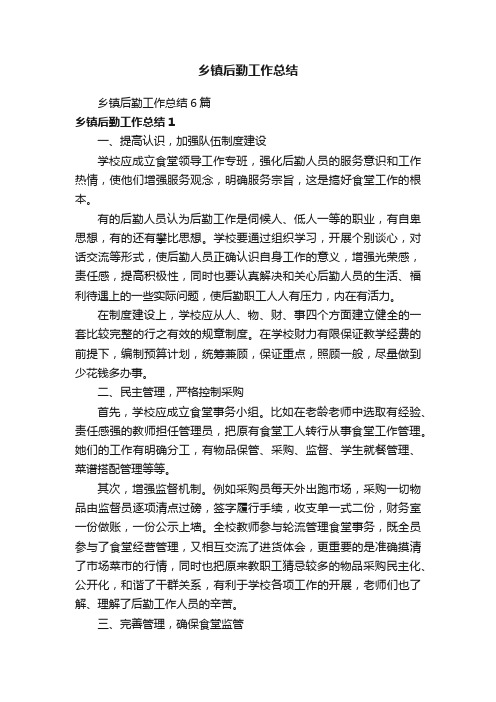 乡镇后勤工作总结

乡镇后勤工作总结6篇

乡镇后勤工作总结1

一、提高认识，加强队伍制度建设

学校应成立食堂领导工作专班，强化后勤人员的服务意识和工作热情，使他们增强服务观念，明确服务宗旨，这是搞好食堂工作的根本。

有的后勤人员认为后勤工作是伺候人、低人一等的职业，有自卑思想，有的还有攀比思想。学校要通过组织学习，开展个别谈心，对话交流等形式，使后勤人员正确认识自身工作的意义，增强光荣感，责任感，提高积极性，同时也要认真解决和关心后勤人员的生活、福利待遇上的一些实际问题，使后勤职工人人有压力，内在有活力。

在制度建设上，学校应从人、物、财、事四个方面建立健全的一套比较完整的行之有效的规章制度。在学校财力有限保证教学经费的前提下，编制预算计划，统筹兼顾，保证重点，照顾一般，尽量做到少花钱多办事。

二、民主管理，严格控制采购

首先，学校应成立食堂事务小组。比如在老龄老师中选取有经验、责任感强的教师担任管理员，把原有食堂工人转行从事食堂工作管理。她们的工作有明确分工，有物品保管、采购、监督、学生就餐管理、菜谱搭配管理等等。

其次，增强监督机制。例如采购员每天外出跑市场，采购一切物品由监督员逐项清点过磅，签字履行手续，收支单一式二份，财务室一份做账，一份公示上墙。全校教师参与轮流管理食堂事务，既全员参与了食堂经营管理，又相互交流了进货体会，更重要的是准确摸清了市场菜市的行情，同时也把原来教职工猜忌较多的物品采购民主化、公开化，和谐了干群关系，有利于学校各项工作的开展，老师们也了解、理解了后勤工作人员的辛苦。

三、完善管理，确保食堂监管